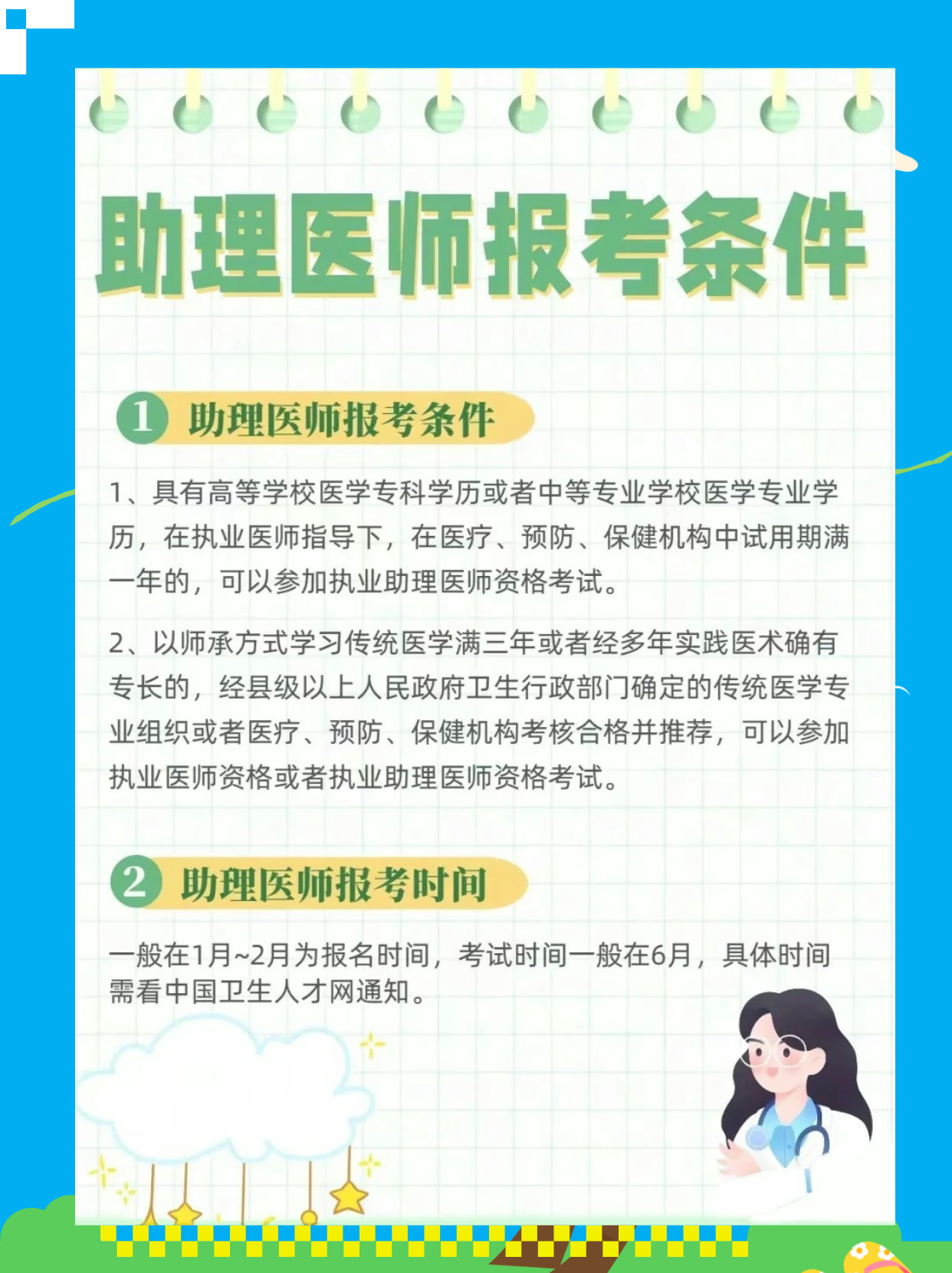 助理医师报考条件

1 助理医师报考条件

1、具有高等学校医学专科学历或者中等专业学校医学专业学历，在执业医师指导下，在医疗、预防、保健机构中试用期满一年的，可以参加执业助理医师资格考试。

2、以师承方式学习传统医学满三年或者经多年实践医术确有专长的，经县级以上人民政府卫生行政部门确定的传统医学专业组织或者医疗、预防、保健机构考核合格并推荐，可以参加执业医师资格或者执业助理医师资格考试。

2 助理医师报考时间

一般在1月~2月为报名时间，考试时间一般在6月，具体时间需看中国卫生人才网通知。